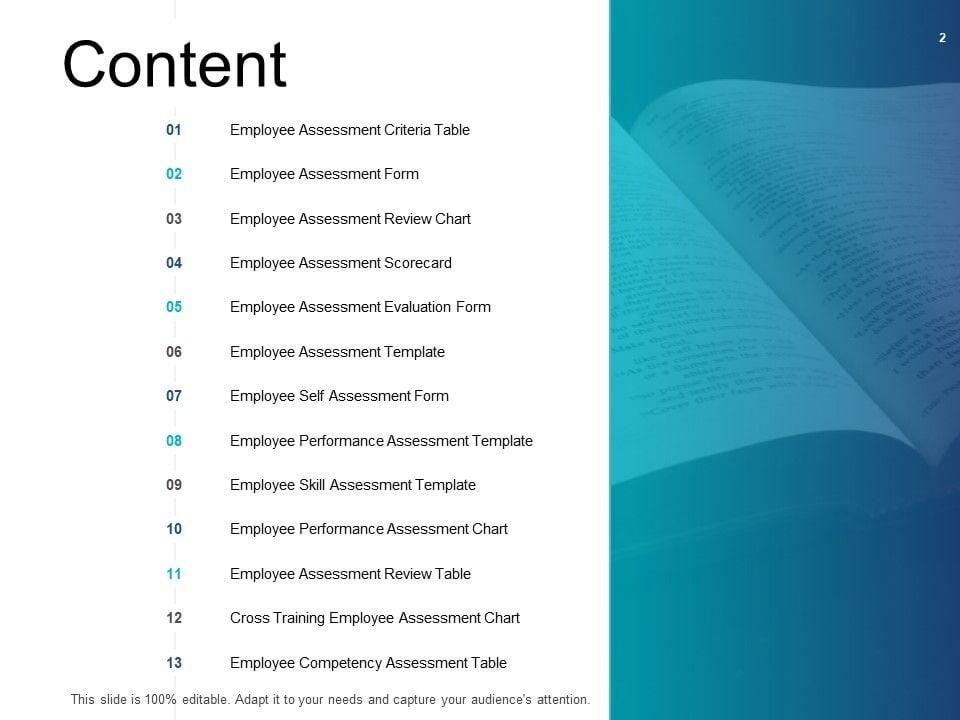 2

Content

01 Employee Assessment Criteria Table

02 Employee Assessment Form

03 Employee Assessment Review Chart

04 Employee Assessment Scorecard

05 Employee Assessment Evaluation Form

06 Employee Assessment Template

07 Employee Self Assessment Form

08 Employee Performance Assessment Template

09 Employee Skill Assessment Template

10 Employee Performance Assessment Chart

11 Employee Assessment Review Table

12 Cross Training Employee Assessment Chart

13 Employee Competency Assessment Table

This slide is 100% editable. Adapt it to your needs and capture your audience's attention.